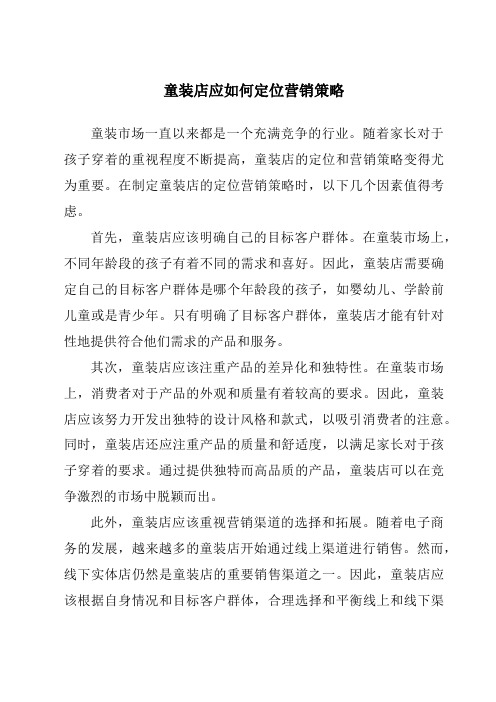 童装店应如何定位营销策略

童装市场一直以来都是一个充满竞争的行业。随着家长对于孩子穿着的重视程度不断提高，童装店的定位和营销策略变得尤为重要。在制定童装店的定位营销策略时，以下几个因素值得考虑。

首先，童装店应该明确自己的目标客户群体。在童装市场上，不同年龄段的孩子有着不同的需求和喜好。因此，童装店需要确定自己的目标客户群体是哪个年龄段的孩子，如婴幼儿、学龄前儿童或是青少年。只有明确了目标客户群体，童装店才能有针对性地提供符合他们需求的产品和服务。

其次，童装店应该注重产品的差异化和独特性。在童装市场上，消费者对于产品的外观和质量有着较高的要求。因此，童装店应该努力开发出独特的设计风格和款式，以吸引消费者的注意。同时，童装店还应注重产品的质量和舒适度，以满足家长对于孩子穿着的要求。通过提供独特而高品质的产品，童装店可以在竞争激烈的市场中脱颖而出。

此外，童装店应该重视营销渠道的选择和拓展。随着电子商务的发展，越来越多的童装店开始通过线上渠道进行销售。然而，线下实体店仍然是童装店的重要销售渠道之一。因此，童装店应该根据自身情况和目标客户群体，合理选择和平衡线上和线下渠